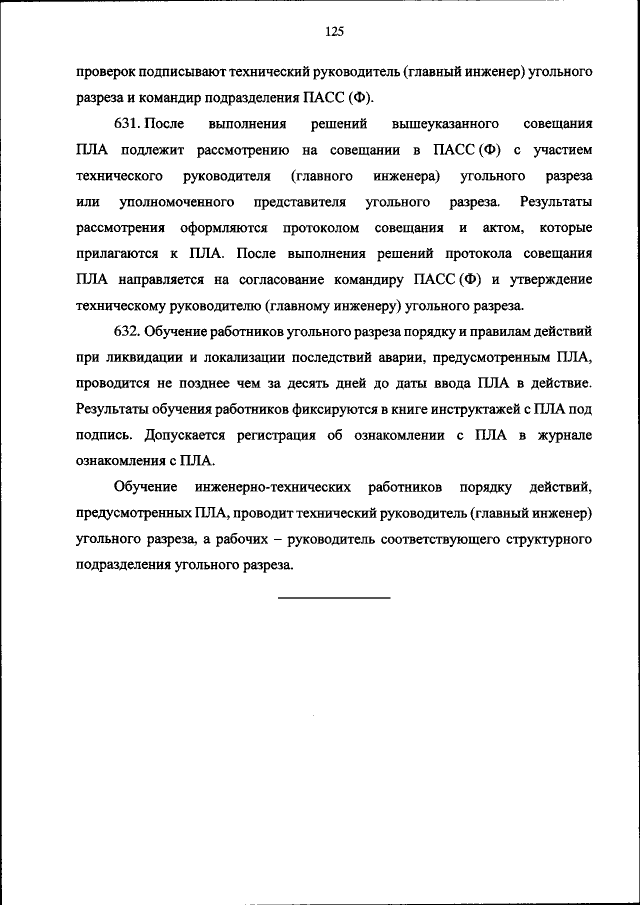 125

проверок подписывают технический руководитель (главный инженер) угольного разреза и командир подразделения ПАСС (Ф).

631. После выполнения решений вышеуказанного совещания ПЛА подлежит рассмотрению на совещании в ПАСС (Ф) с участием технического руководителя (главного инженера) угольного разреза или уполномоченного представителя угольного разреза. Результаты рассмотрения оформляются протоколом совещания и актом, которые прилагаются к ПЛА. После выполнения решений протокола совещания ПЛА направляется на согласование командиру ПАСС (Ф) и утверждение техническому руководителю (главному инженеру) угольного разреза.

632. Обучение работников угольного разреза порядку и правилам действий при ликвидации и локализации последствий аварии, предусмотренным ПЛА, проводится не позднее чем за десять дней до даты ввода ПЛА в действие. Результаты обучения работников фиксируются в книге инструктажей с ПЛА под подпись. Допускается регистрация об ознакомлении с ПЛА в журнале ознакомления с ПЛА.

Обучение инженерно-технических работников порядку действий, предусмотренных ПЛА, проводит технический руководитель (главный инженер) угольного разреза, а рабочих – руководитель соответствующего структурного подразделения угольного разреза.